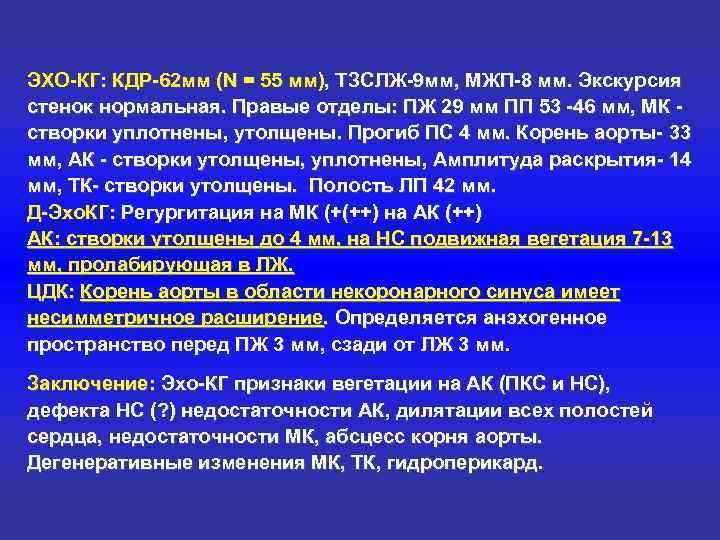 ЭХО-КГ: КДР-62мм (N = 55 мм), ТЗСЛЖ-9мм, МЖП-8 мм. Экскурсия стенок нормальная. Правые отделы: ПЖ 29 мм ПП 53 -46 мм, МК - створки уплотнены, утолщены. Прогиб ПС 4 мм. Корень аорты- 33 мм, АК - створки утолщены, уплотнены, Амплитуда раскрытия- 14 мм, ТК- створки утолщены. Полость ЛП 42 мм.

Д-ЭхоКГ: Регургитация на МК (+(++) на АК (++)

АК: створки утолщены до 4 мм, на НС подвижная вегетация 7-13 мм, пролабирующая в ЛЖ.

ЦДК: Корень аорты в области некоронарного синуса имеет несимметричное расширение. Определяется анэхогенное пространство перед ПЖ 3 мм, сзади от ЛЖ 3 мм.

Заключение: Эхо-КГ признаки вегетации на АК (ПКС и НС), дефекта НС (?) недостаточности АК, дилятации всех полостей сердца, недостаточности МК, абсцесс корня аорты. Дегенеративные изменения МК, ТК, гидроперикард.